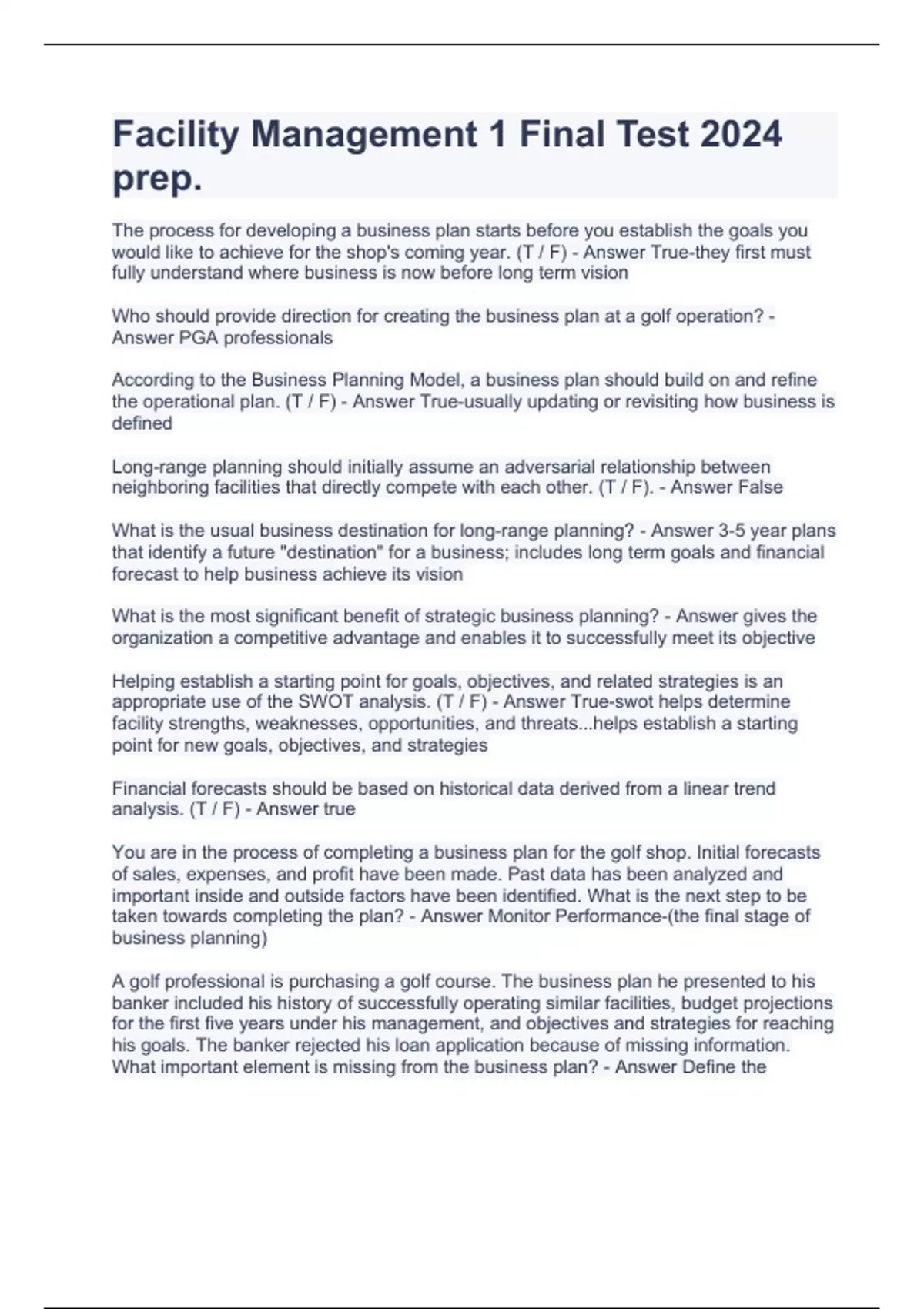 Facility Management 1 Final Test 2024 prep.

The process for developing a business plan starts before you establish the goals you would like to achieve for the shop's coming year. (T / F) - Answer True-they first must fully understand where business is now before long term vision

Who should provide direction for creating the business plan at a golf operation? - Answer PGA professionals

According to the Business Planning Model, a business plan should build on and refine the operational plan. (T / F) - Answer True-usually updating or revisiting how business is defined

Long-range planning should initially assume an adversarial relationship between neighboring facilities that directly compete with each other. (T / F). - Answer False

What is the usual business destination for long-range planning? - Answer 3-5 year plans that identify a future "destination" for a business; includes long term goals and financial forecast to help business achieve its vision

What is the most significant benefit of strategic business planning? - Answer gives the organization a competitive advantage and enables it to successfully meet its objective

Helping establish a starting point for goals, objectives, and related strategies is an appropriate use of the SWOT analysis. (T / F) - Answer True-swot helps determine facility strengths, weaknesses, opportunities, and threats...helps establish a starting point for new goals, objectives, and strategies

Financial forecasts should be based on historical data derived from a linear trend analysis. (T / F) - Answer true

You are in the process of completing a business plan for the golf shop. Initial forecasts of sales, expenses, and profit have been made. Past data has been analyzed and important inside and outside factors have been identified. What is the next step to be taken towards completing the plan? - Answer Monitor Performance-(the final stage of business planning)

A golf professional is purchasing a golf course. The business plan he presented to his banker included his history of successfully operating similar facilities, budget projections for the first five years under his management, and objectives and strategies for reaching his goals. The banker rejected his loan application because of missing information. What important element is missing from the business plan? - Answer Define the